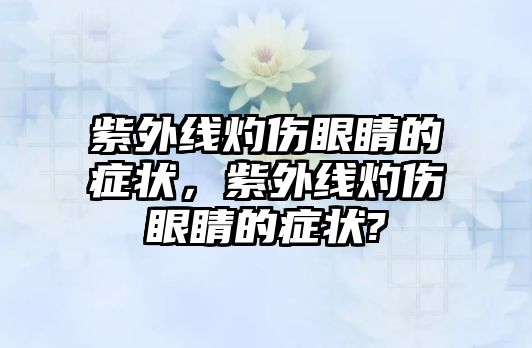 紫外线灼伤眼睛的症状，紫外线灼伤眼睛的症状?